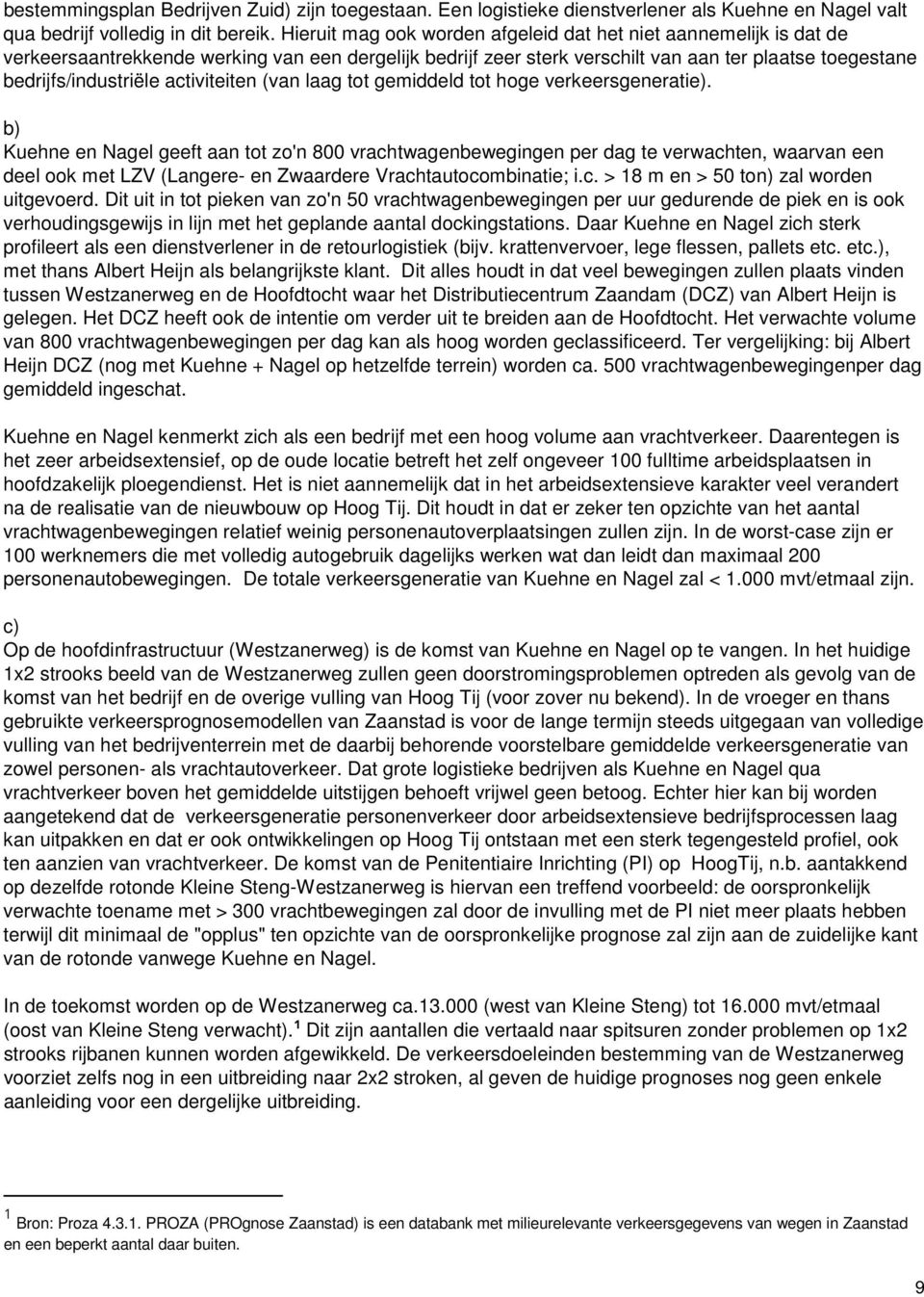 bestemmingsplan Bedrijven Zuid) zijn toegestaan. Een logistieke dienstverlener als Kuehne en Nagel valt qua bedrijf volledig in dit bereik. Hieruit mag ook worden afgeleid dat het niet aannemelijk is dat de verkeersaantrekkende werking van een dergelijk bedrijf zeer sterk verschilt van aan ter plaatse toegestane bedrijfs/industriële activiteiten (van laag tot gemiddeld tot hoge verkeersgeneratie).

b)
Kuehne en Nagel geeft aan tot zo'n 800 vrachtwagenbewegingen per dag te verwachten, waarvan een deel ook met LZV (Langere- en Zwaardere Vrachtautocombinatie; i.c. > 18 m en > 50 ton) zal worden uitgevoerd. Dit uit in tot pieken van zo'n 50 vrachtwagenbewegingen per uur gedurende de piek en is ook verhoudingsgewijs in lijn met het geplande aantal dockingstations. Daar Kuehne en Nagel zich sterk profileert als een dienstverlener in de retourlogistiek (bijv. krattenvervoer, lege flessen, pallets etc. etc.), met thans Albert Heijn als belangrijkste klant. Dit alles houdt in dat veel bewegingen zullen plaats vinden tussen Westzanerweg en de Hoofdtocht waar het Distributiecentrum Zaandam (DCZ) van Albert Heijn is gelegen. Het DCZ heeft ook de intentie om verder uit te breiden aan de Hoofdtocht. Het verwachte volume van 800 vrachtwagenbewegingen per dag kan als hoog worden geclassificeerd. Ter vergelijking: bij Albert Heijn DCZ (nog met Kuehne + Nagel op hetzelfde terrein) worden ca. 500 vrachtwagenbewegingenper dag gemiddeld ingeschat.

Kuehne en Nagel kenmerkt zich als een bedrijf met een hoog volume aan vrachtverkeer. Daarentegen is het zeer arbeidsextensief, op de oude locatie betreft het zelf ongeveer 100 fulltime arbeidsplaatsen in hoofdzakelijk ploegendienst. Het is niet aannemelijk dat in het arbeidsextensieve karakter veel verandert na de realisatie van de nieuwbouw op Hoog Tij. Dit houdt in dat er zeker ten opzichte van het aantal vrachtwagenbewegingen relatief weinig personenautoverplaatsingen zullen zijn. In de worst-case zijn er 100 werknemers die met volledig autogebruik dagelijks werken wat dan leidt dan maximaal 200 personenautobewegingen. De totale verkeersgeneratie van Kuehne en Nagel zal < 1.000 mvt/etmaal zijn.

c)
Op de hoofdinfrastructuur (Westzanerweg) is de komst van Kuehne en Nagel op te vangen. In het huidige 1x2 strooks beeld van de Westzanerweg zullen geen doorstromingsproblemen optreden als gevolg van de komst van het bedrijf en de overige vulling van Hoog Tij (voor zover nu bekend). In de vroeger en thans gebruikte verkeersprognosemodellen van Zaanstad is voor de lange termijn steeds uitgegaan van volledige vulling van het bedrijventerrein met de daarbij behorende voorstelbare gemiddelde verkeersgeneratie van zowel personen- als vrachtautoverkeer. Dat grote logistieke bedrijven als Kuehne en Nagel qua vrachtverkeer boven het gemiddelde uitstijgen behoeft vrijwel geen betoog. Echter hier kan bij worden aangetekend dat de verkeersgeneratie personenverkeer door arbeidsextensieve bedrijfsprocessen laag kan uitpakken en dat er ook ontwikkelingen op Hoog Tij ontstaan met een sterk tegengesteld profiel, ook ten aanzien van vrachtverkeer. De komst van de Penitentiaire Inrichting (PI) op HoogTij, n.b. aantakkend op dezelfde rotonde Kleine Steng-Westzanerweg is hiervan een treffend voorbeeld: de oorspronkelijk verwachte toename met > 300 vrachtbewegingen zal door de invulling met de PI niet meer plaats hebben terwijl dit minimaal de "opplus" ten opzichte van de oorspronkelijke prognose zal zijn aan de zuidelijke kant van de rotonde vanwege Kuehne en Nagel.

In de toekomst worden op de Westzanerweg ca.13.000 (west van Kleine Steng) tot 16.000 mvt/etmaal (oost van Kleine Steng verwacht).$^1$ Dit zijn aantallen die vertaald naar spitsuren zonder problemen op 1x2 strooks rijbanen kunnen worden afgewikkeld. De verkeersdoeleinden bestemming van de Westzanerweg voorziet zelfs nog in een uitbreiding naar 2x2 stroken, al geven de huidige prognoses nog geen enkele aanleiding voor een dergelijke uitbreiding.

$^1$ Bron: Proza 4.3.1. PROZA (PROgnose Zaanstad) is een databank met milieurelevante verkeersgegevens van wegen in Zaanstad en een beperkt aantal daar buiten.

9